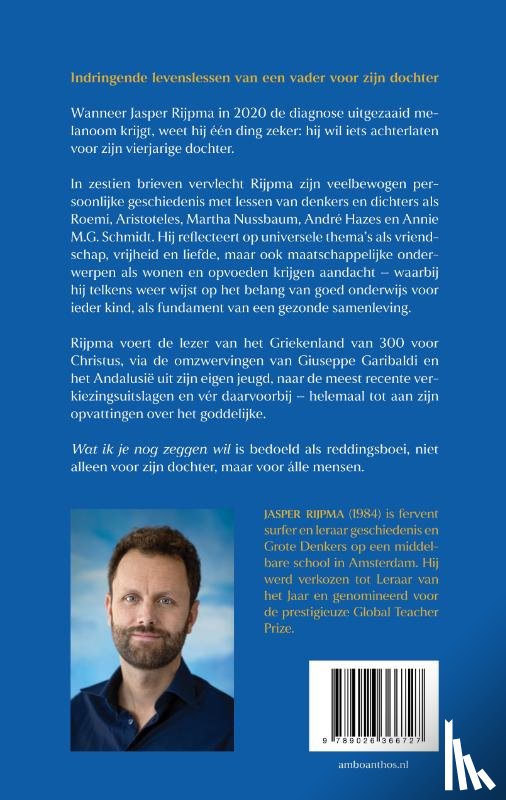 Indringende levenslessen van een vader voor zijn dochter

Wanneer Jasper Rijpma in 2020 de diagnose uitgezaaid melanoom krijgt, weet hij één ding zeker: hij wil iets achterlaten voor zijn vierjarige dochter.

In zestien brieven vervlecht Rijpma zijn veelbewogen persoonlijke geschiedenis met lessen van denkers en dichters als Roemi, Aristoteles, Martha Nussbaum, André Hazes en Annie M.G. Schmidt. Hij reflecteert op universele thema's als vriendschap, vrijheid en liefde, maar ook maatschappelijke onderwerpen als wonen en opvoeden krijgen aandacht – waarbij hij telkens weer wijst op het belang van goed onderwijs voor ieder kind, als fundament van een gezonde samenleving.

Rijpma voert de lezer van het Griekenland van 300 voor Christus, via de omzwervingen van Giuseppe Garibaldi en het Andalusië uit zijn eigen jeugd, naar de meest recente verkiezingsuitslagen en vér daarvoorbij – helemaal tot aan zijn opvattingen over het goddelijke.

Wat ik je nog zeggen wil is bedoeld als reddingsboei, niet alleen voor zijn dochter, maar voor álle mensen.

JASPER RIJPMA (1984) is fervent surfer en leraar geschiedenis en Grote Denkers op een middelbare school in Amsterdam. Hij werd verkozen tot Leraar van het Jaar en genomineerd voor de prestigieuze Global Teacher Prize.

9 789026 366727

amboanthos.nl